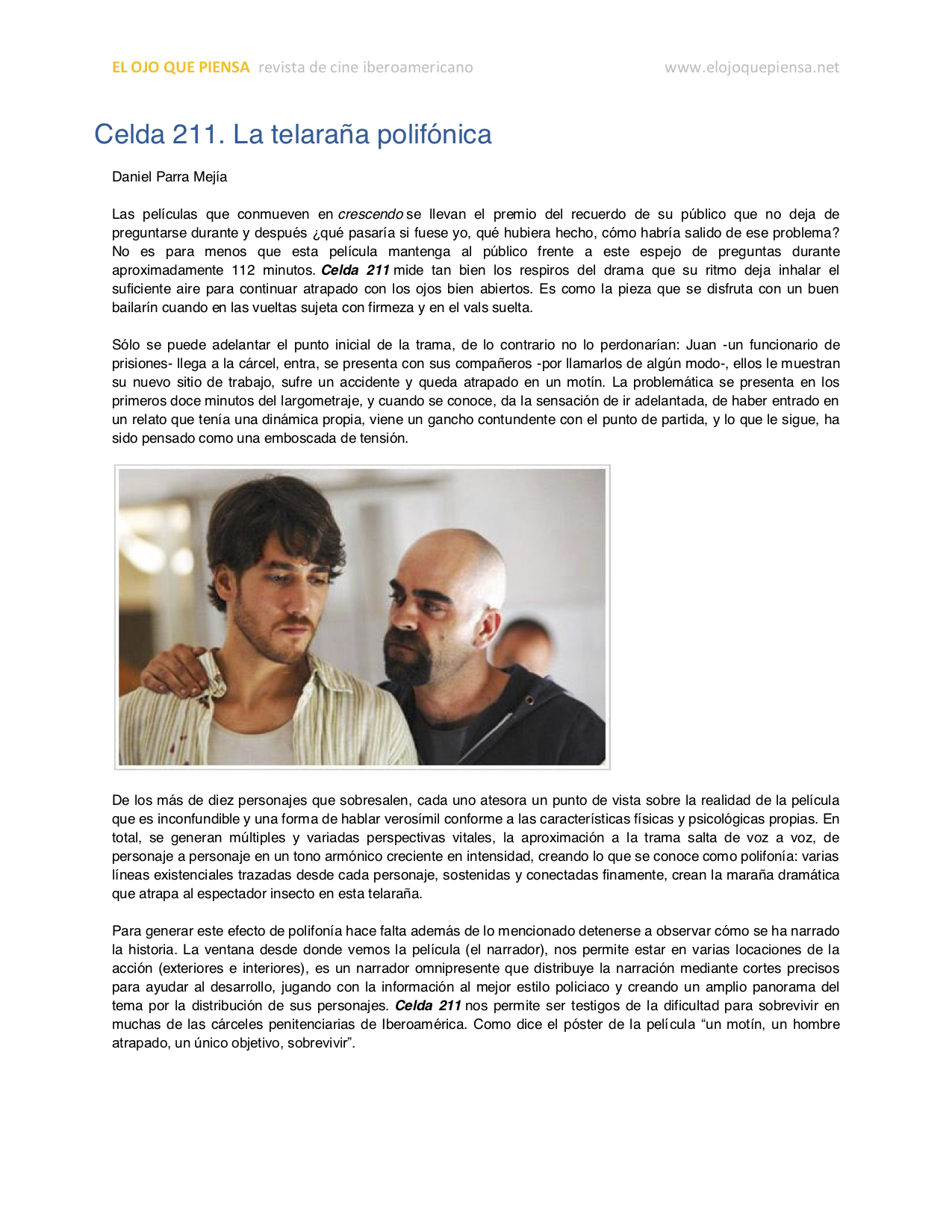 EL OJO QUE PIENSA revista de cine iberoamericano www.elojoquepiensa.net

Celda 211. La telaraña polifónica

Daniel Parra Mejía

Las películas que conmueven en crescendo se llevan el premio del recuerdo de su público que no deja de preguntarse durante y después ¿qué pasaría si fuese yo, qué hubiera hecho, cómo habría salido de ese problema? No es para menos que esta película mantenga al público frente a este espejo de preguntas durante aproximadamente 112 minutos. Celda 211 mide tan bien los respiros del drama que su ritmo deja inhalar el suficiente aire para continuar atrapado con los ojos bien abiertos. Es como la pieza que se disfruta con un buen bailarín cuando en las vueltas sujeta con firmeza y en el vals suelta.

Sólo se puede adelantar el punto inicial de la trama, de lo contrario no lo perdonarían: Juan -un funcionario de prisiones- llega a la cárcel, entra, se presenta con sus compañeros -por llamarlos de algún modo-, ellos le muestran su nuevo sitio de trabajo, sufre un accidente y queda atrapado en un motín. La problemática se presenta en los primeros doce minutos del largometraje, y cuando se conoce, da la sensación de ir adelantada, de haber entrado en un relato que tenía una dinámica propia, viene un gancho contundente con el punto de partida, y lo que le sigue, ha sido pensado como una emboscada de tensión.

De los más de diez personajes que sobresalen, cada uno atesora un punto de vista sobre la realidad de la película que es inconfundible y una forma de hablar verosímil conforme a las características físicas y psicológicas propias. En total, se generan múltiples y variadas perspectivas vitales, la aproximación a la trama salta de voz a voz, de personaje a personaje en un tono armónico creciente en intensidad, creando lo que se conoce como polifonía: varias líneas existenciales trazadas desde cada personaje, sostenidas y conectadas finamente, crean la maraña dramática que atrapa al espectador insecto en esta telaraña.

Para generar este efecto de polifonía hace falta además de lo mencionado detenerse a observar cómo se ha narrado la historia. La ventana desde donde vemos la película (el narrador), nos permite estar en varias locaciones de la acción (exteriores e interiores), es un narrador omnipresente que distribuye la narración mediante cortes precisos para ayudar al desarrollo, jugando con la información al mejor estilo policiaco y creando un amplio panorama del tema por la distribución de sus personajes. Celda 211 nos permite ser testigos de la dificultad para sobrevivir en muchas de las cárceles penitenciarias de Iberoamérica. Como dice el póster de la película “un motín, un hombre atrapado, un único objetivo, sobrevivir”.